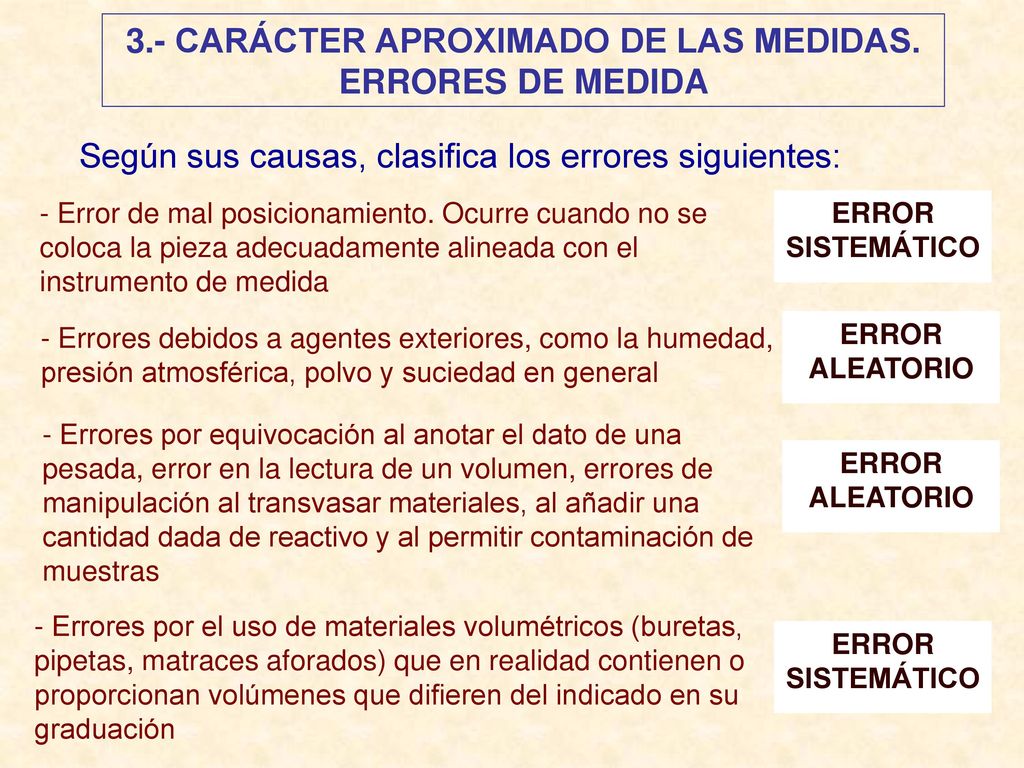 3.- CARÁCTER APROXIMADO DE LAS MEDIDAS. ERRORES DE MEDIDA

Según sus causas, clasifica los errores siguientes:

- Error de mal posicionamiento. Ocurre cuando no se coloca la pieza adecuadamente alineada con el instrumento de medida

ERROR SISTEMÁTICO

- Errores debidos a agentes exteriores, como la humedad, presión atmosférica, polvo y suciedad en general

ERROR ALEATORIO

- Errores por equivocación al anotar el dato de una pesada, error en la lectura de un volumen, errores de manipulación al transvasar materiales, al añadir una cantidad dada de reactivo y al permitir contaminación de muestras

ERROR ALEATORIO

- Errores por el uso de materiales volumétricos (buretas, pipetas, matraces aforados) que en realidad contienen o proporcionan volúmenes que difieren del indicado en su graduación

ERROR SISTEMÁTICO